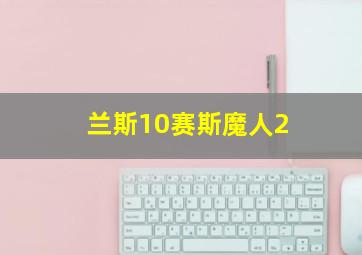 兰斯10赛斯魔人2